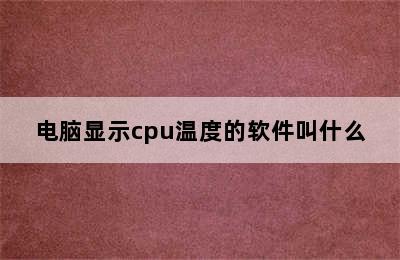 电脑显示cpu温度的软件叫什么